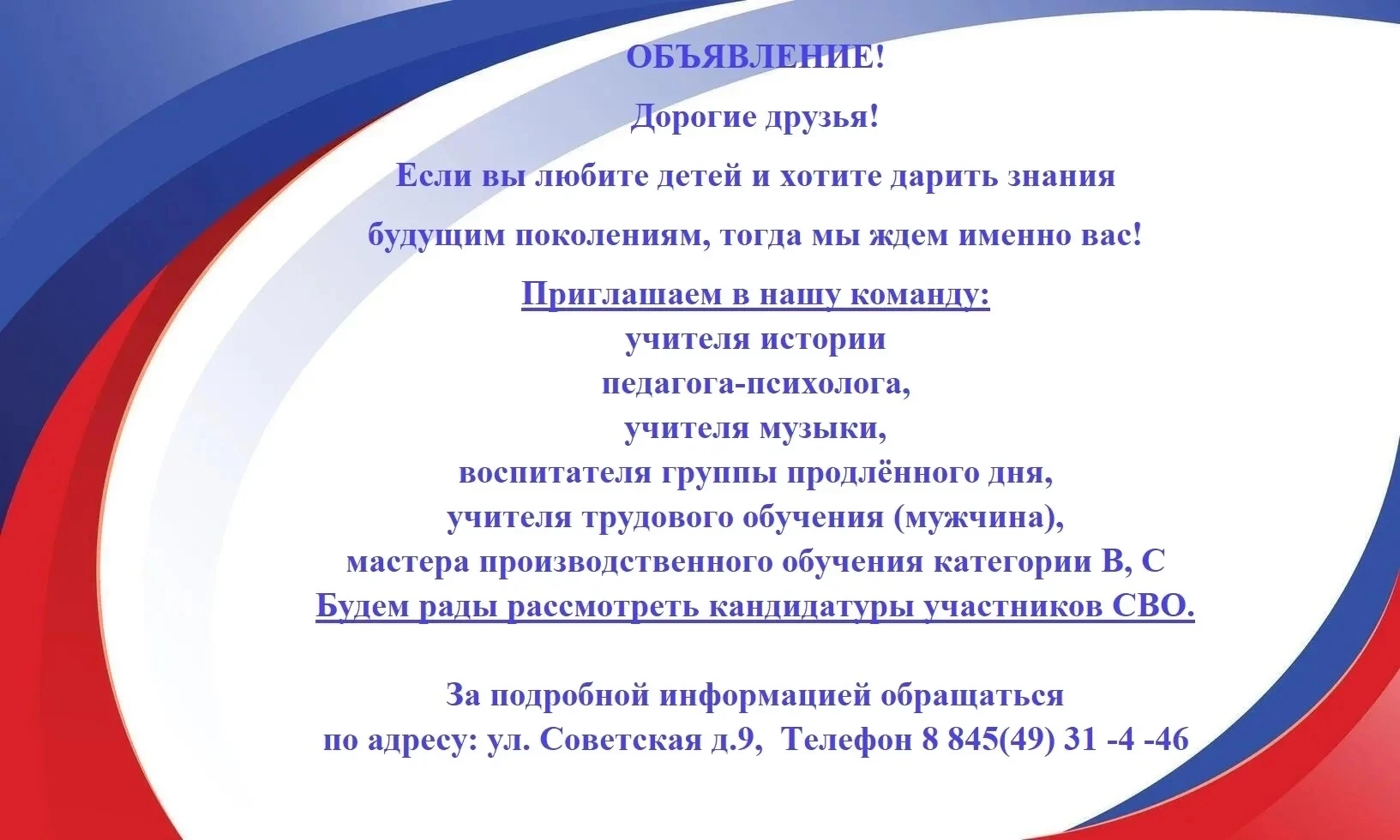 ОБЪЯВЛЕНИЕ!

Дорогие друзья!

Если вы любите детей и хотите дарить знания будущим поколениям, тогда мы ждем именно вас!

Приглашаем в нашу команду:
учителя истории
педагога-психолога,
учителя музыки,
воспитателя группы продлённого дня,
учителя трудового обучения (мужчина),
мастера производственного обучения категории В, С
Будем рады рассмотреть кандидатуры участников СВО.

За подробной информацией обращаться
по адресу: ул. Советская д.9, Телефон 8 845(49) 31 -4 -46